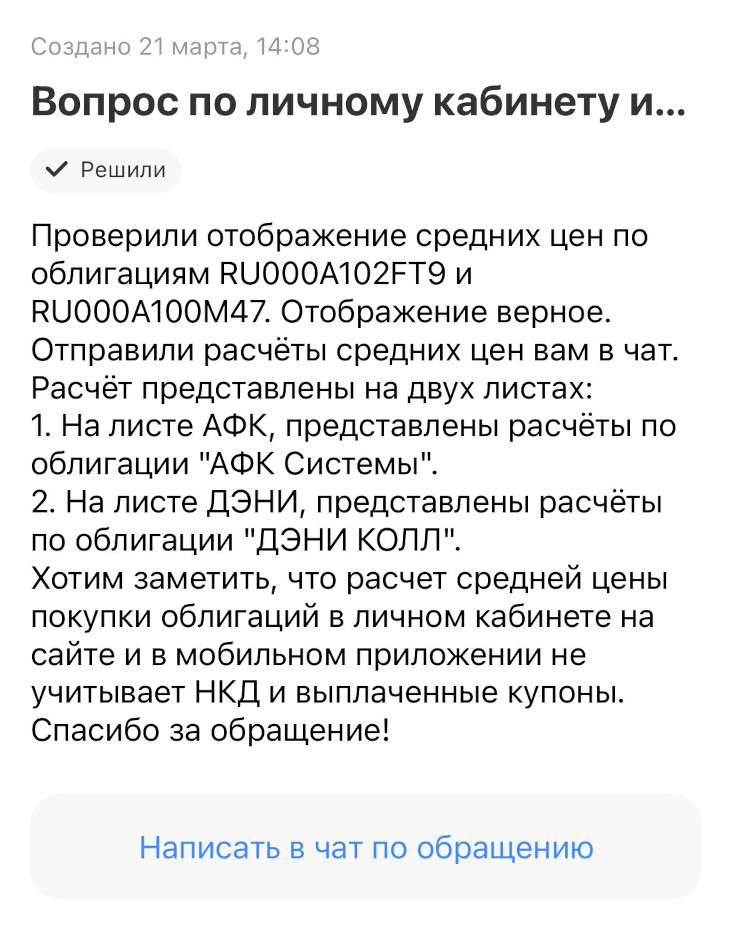 Создано 21 марта, 14:08

Вопрос по личному кабинету и...

Решили

Проверили отображение средних цен по облигациям RU000A102FT9 и RU000A100M47. Отображение верное.
Отправили расчёты средних цен вам в чат.
Расчёт представлены на двух листах:
1. На листе АФК, представлены расчёты по облигации "АФК Системы".
2. На листе ДЭНИ, представлены расчёты по облигации "ДЭНИ КОЛЛ".
Хотим заметить, что расчет средней цены покупки облигаций в личном кабинете на сайте и в мобильном приложении не учитывает НКД и выплаченные купоны.
Спасибо за обращение!

Написать в чат по обращению